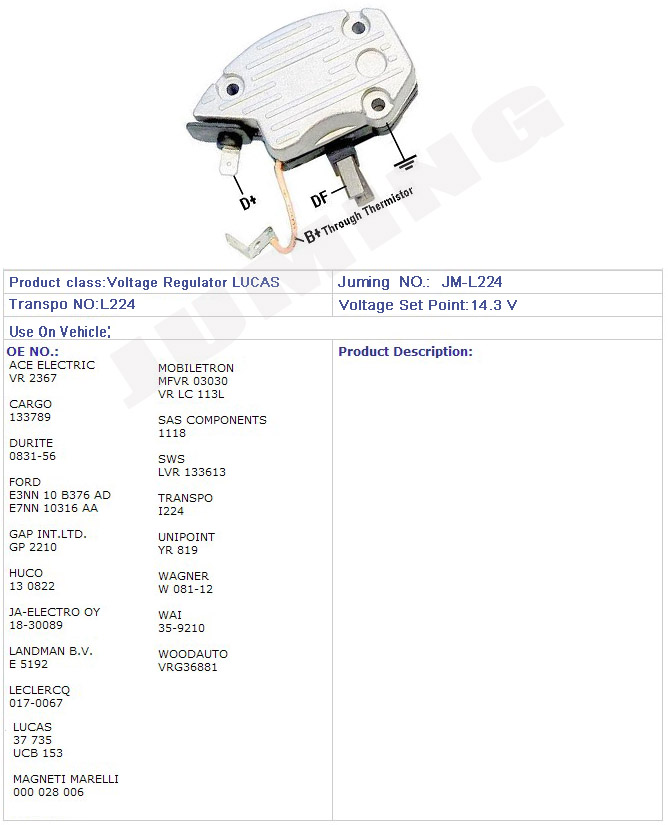 D+

DF

B+ Through Thermistor

Product class:Voltage Regulator LUCAS

Juming NO.: JM-L224

Transpo NO:L224

Voltage Set Point:14.3 V

Use On Vehicle:

OE NO.:

ACE ELECTRIC
VR 2367

CARGO
133789

DURITE
0831-56

FORD
E3NN 10 B376 AD
E7NN 10316 AA

GAP INT.LTD.
GP 2210

HUCO
13 0822

JA-ELECTRO OY
18-30089

LANDMAN B.V.
E 5192

LECLERCQ
017-0067

LUCAS
37 735
UCB 153

MAGNETI MARELLI
000 028 006

MOBILETRON
MFVR 03030
VR LC 113L

SAS COMPONENTS
1118

SWS
LVR 133613

TRANSPO
I224

UNIPOINT
YR 819

WAGNER
W 081-12

WAI
35-9210

WOODAUTO
VRG36881

Product Description:

JUMING